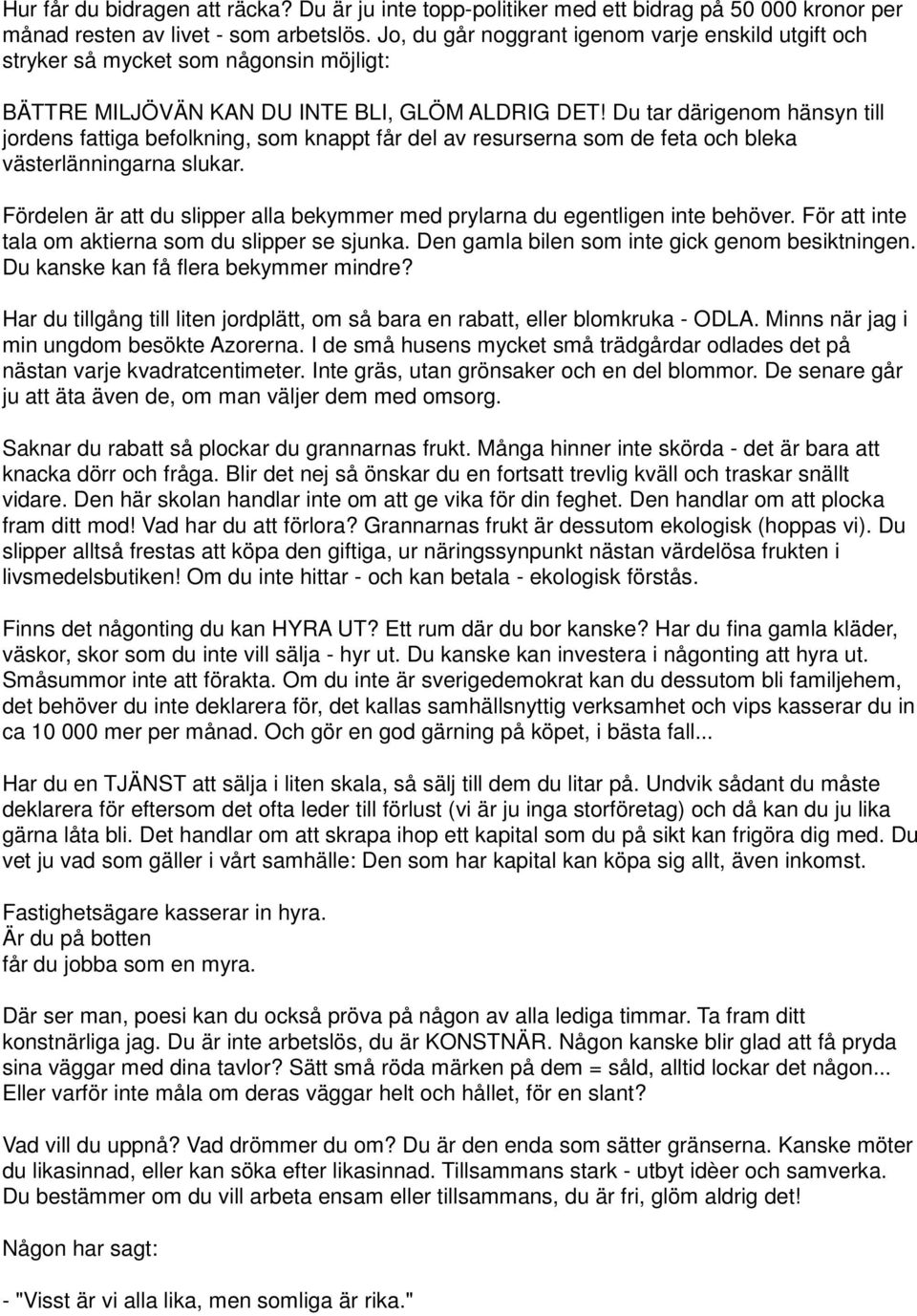 Hur får du bidragen att räcka? Du är ju inte topp-politiker med ett bidrag på 50 000 kronor per månad resten av livet - som arbetslös. Jo, du går noggrant igenom varje enskild utgift och stryker så mycket som någonsin möjligt:

BÄTTRE MILJÖVÄN KAN DU INTE BLI, GLÖM ALDRIG DET! Du tar därigenom hänsyn till jordens fattiga befolkning, som knappt får del av resurserna som de feta och bleka västerlänningarna slukar.

Fördelen är att du slipper alla bekymmer med prylarna du egentligen inte behöver. För att inte tala om aktierna som du slipper se sjunka. Den gamla bilen som inte gick genom besiktningen. Du kanske kan få flera bekymmer mindre?

Har du tillgång till liten jordplätt, om så bara en rabatt, eller blomkruka - ODLA. Minns när jag i min ungdom besökte Azorerna. I de små husens mycket små trädgårdar odlades det på nästan varje kvadratcentimeter. Inte gräs, utan grönsaker och en del blommor. De senare går ju att äta även de, om man väljer dem med omsorg.

Saknar du rabatt så plockar du grannarnas frukt. Många hinner inte skörda - det är bara att knacka dörr och fråga. Blir det nej så önskar du en fortsatt trevlig kväll och traskar snällt vidare. Den här skolan handlar inte om att ge vika för din feghet. Den handlar om att plocka fram ditt mod! Vad har du att förlora? Grannarnas frukt är dessutom ekologisk (hoppas vi). Du slipper alltså frestas att köpa den giftiga, ur näringssynpunkt nästan värdelösa frukten i livsmedelsbutiken! Om du inte hittar - och kan betala - ekologisk förstås.

Finns det någonting du kan HYRA UT? Ett rum där du bor kanske? Har du fina gamla kläder, väskor, skor som du inte vill sälja - hyr ut. Du kanske kan investera i någonting att hyra ut. Småsummor inte att förakta. Om du inte är sverigedemokrat kan du dessutom bli familjehem, det behöver du inte deklarera för, det kallas samhällsnyttig verksamhet och vips kasserar du in ca 10 000 mer per månad. Och gör en god gärning på köpet, i bästa fall...

Har du en TJÄNST att sälja i liten skala, så sälj till dem du litar på. Undvik sådant du måste deklarera för eftersom det ofta leder till förlust (vi är ju inga storföretag) och då kan du ju lika gärna låta bli. Det handlar om att skrapa ihop ett kapital som du på sikt kan frigöra dig med. Du vet ju vad som gäller i vårt samhälle: Den som har kapital kan köpa sig allt, även inkomst.

Fastighetsägare kasserar in hyra.
Är du på botten
får du jobba som en myra.

Där ser man, poesi kan du också pröva på någon av alla lediga timmar. Ta fram ditt konstnärliga jag. Du är inte arbetslös, du är KONSTNÄR. Någon kanske blir glad att få pryda sina väggar med dina tavlor? Sätt små röda märken på dem = såld, alltid lockar det någon... Eller varför inte måla om deras väggar helt och hållet, för en slant?

Vad vill du uppnå? Vad drömmer du om? Du är den enda som sätter gränserna. Kanske möter du likasinnad, eller kan söka efter likasinnad. Tillsammans stark - utbyt idèer och samverka. Du bestämmer om du vill arbeta ensam eller tillsammans, du är fri, glöm aldrig det!

Någon har sagt:

- "Visst är vi alla lika, men somliga är rika."